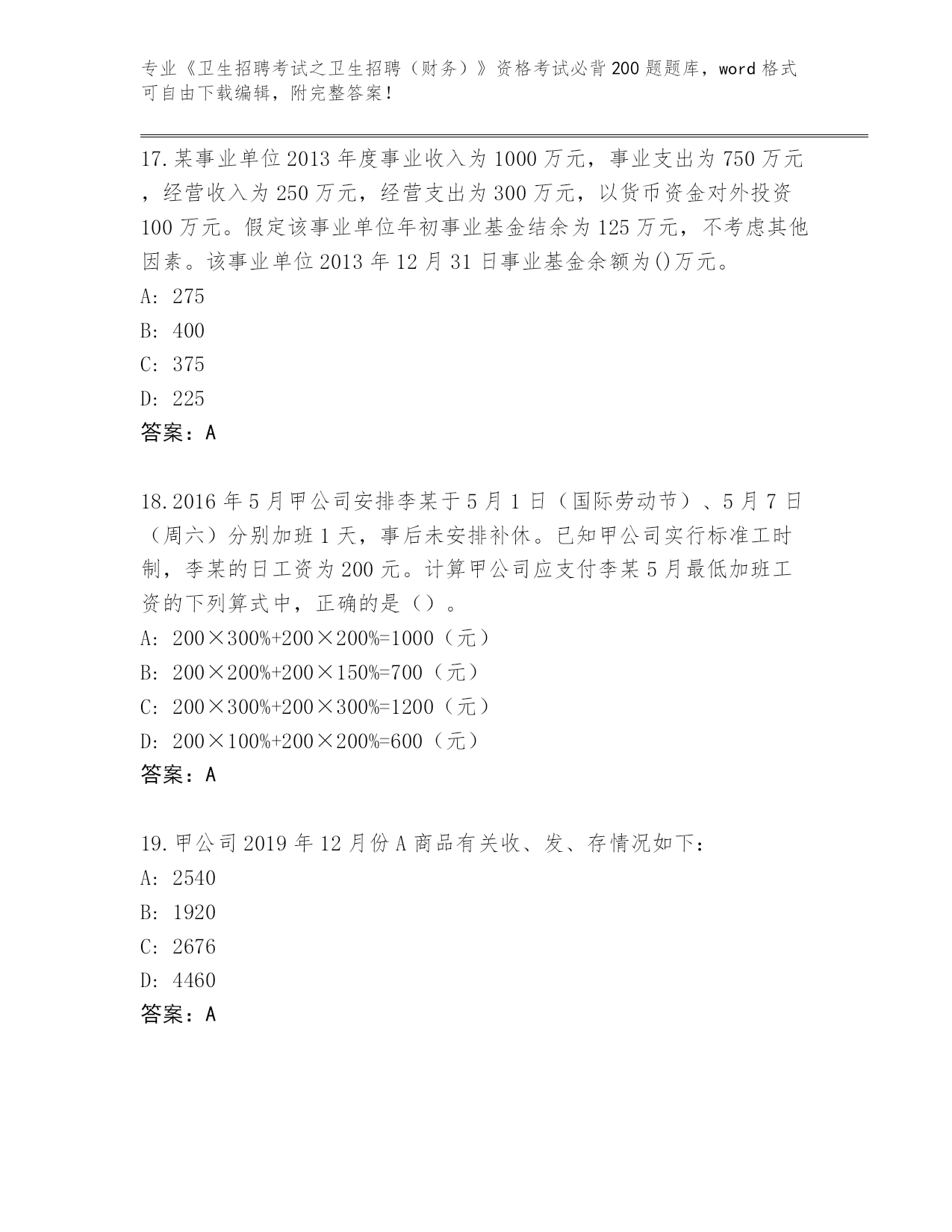 专业《卫生招聘考试之卫生招聘（财务）》资格考试必背200题题库，word格式可自由下载编辑，附完整答案！

17.某事业单位2013年度事业收入为1000万元，事业支出为750万元，经营收入为250万元，经营支出为300万元，以货币资金对外投资100万元。假定该事业单位年初事业基金结余为125万元，不考虑其他因素。该事业单位2013年12月31日事业基金余额为()万元。
A: 275
B: 400
C: 375
D: 225
答案：A

18.2016年5月甲公司安排李某于5月1日（国际劳动节）、5月7日（周六）分别加班1天，事后未安排补休。已知甲公司实行标准工时制，李某的日工资为200元。计算甲公司应支付李某5月最低加班工资的下列算式中，正确的是（）。
A: 200×300%+200×200%=1000（元）
B: 200×200%+200×150%=700（元）
C: 200×300%+200×300%=1200（元）
D: 200×100%+200×200%=600（元）
答案：A

19.甲公司2019年12月份A商品有关收、发、存情况如下：
A: 2540
B: 1920
C: 2676
D: 4460
答案：A